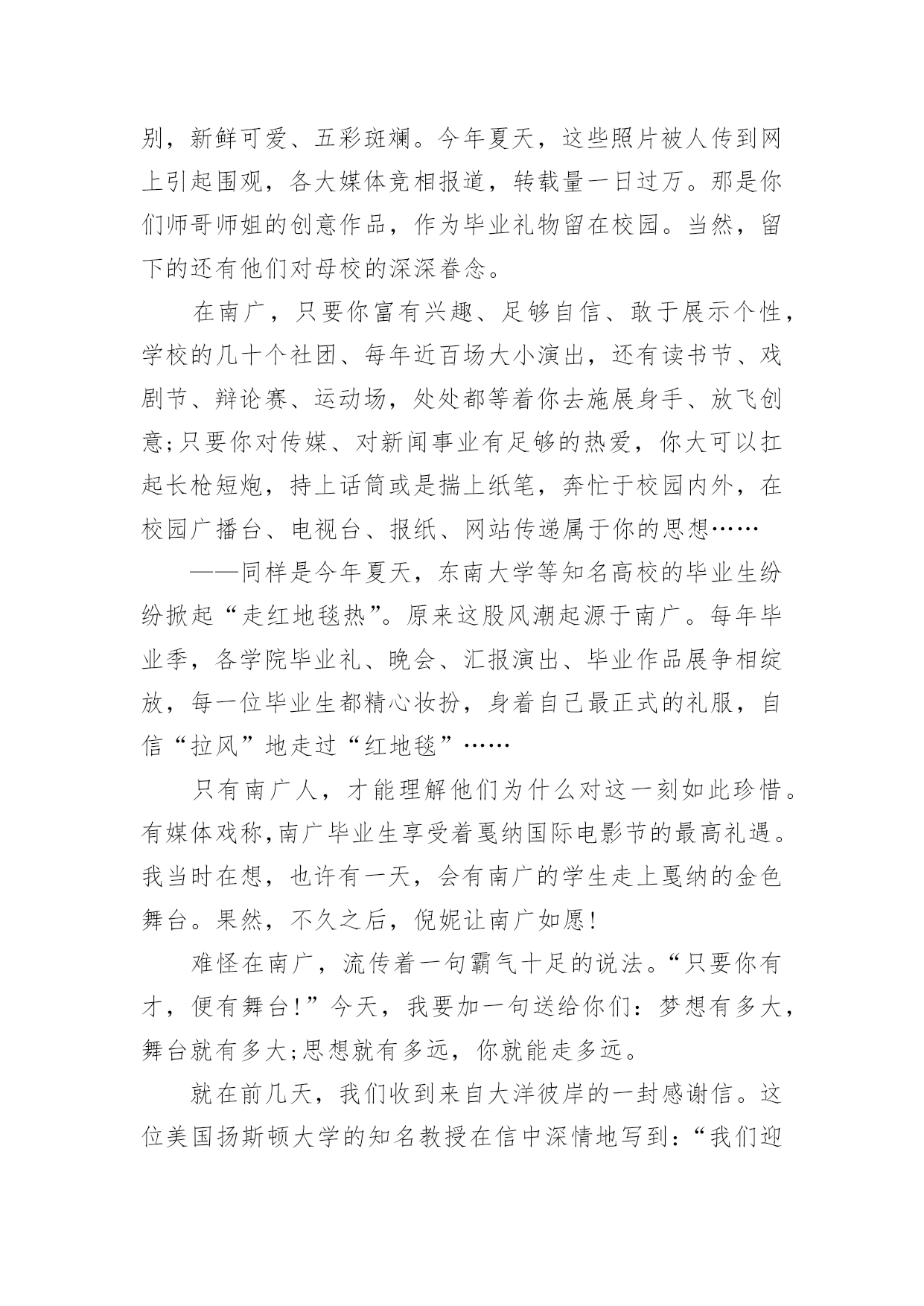 别，新鲜可爱、五彩斑斓。今年夏天，这些照片被人传到网上引起围观，各大媒体竞相报道，转载量一日过万。那是你们师哥师姐的创意作品，作为毕业礼物留在校园。当然，留下的还有他们对母校的深深眷念。

在南广，只要你富有兴趣、足够自信、敢于展示个性，学校的几十个社团、每年近百场大小演出，还有读书节、戏剧节、辩论赛、运动场，处处都等着你去施展身手、放飞创意;只要你对传媒、对新闻事业有足够的热爱，你大可以扛起长枪短炮，持上话筒或是揣上纸笔，奔忙于校园内外，在校园广播台、电视台、报纸、网站传递属于你的思想……

——同样是今年夏天，东南大学等知名高校的毕业生纷纷掀起“走红地毯热”。原来这股风潮起源于南广。每年毕业季，各学院毕业礼、晚会、汇报演出、毕业作品展争相绽放，每一位毕业生都精心妆扮，身着自己最正式的礼服，自信“拉风”地走过“红地毯”……

只有南广人，才能理解他们为什么对这一刻如此珍惜。有媒体戏称,南广毕业生享受着戛纳国际电影节的最高礼遇。我当时在想，也许有一天，会有南广的学生走上戛纳的金色舞台。果然，不久之后，倪妮让南广如愿!

难怪在南广，流传着一句霸气十足的说法。“只要你有才，便有舞台!”今天，我要加一句送给你们：梦想有多大，舞台就有多大;思想就有多远，你就能走多远。

就在前几天，我们收到来自大洋彼岸的一封感谢信。这位美国扬斯顿大学的知名教授在信中深情地写到：“我们迎